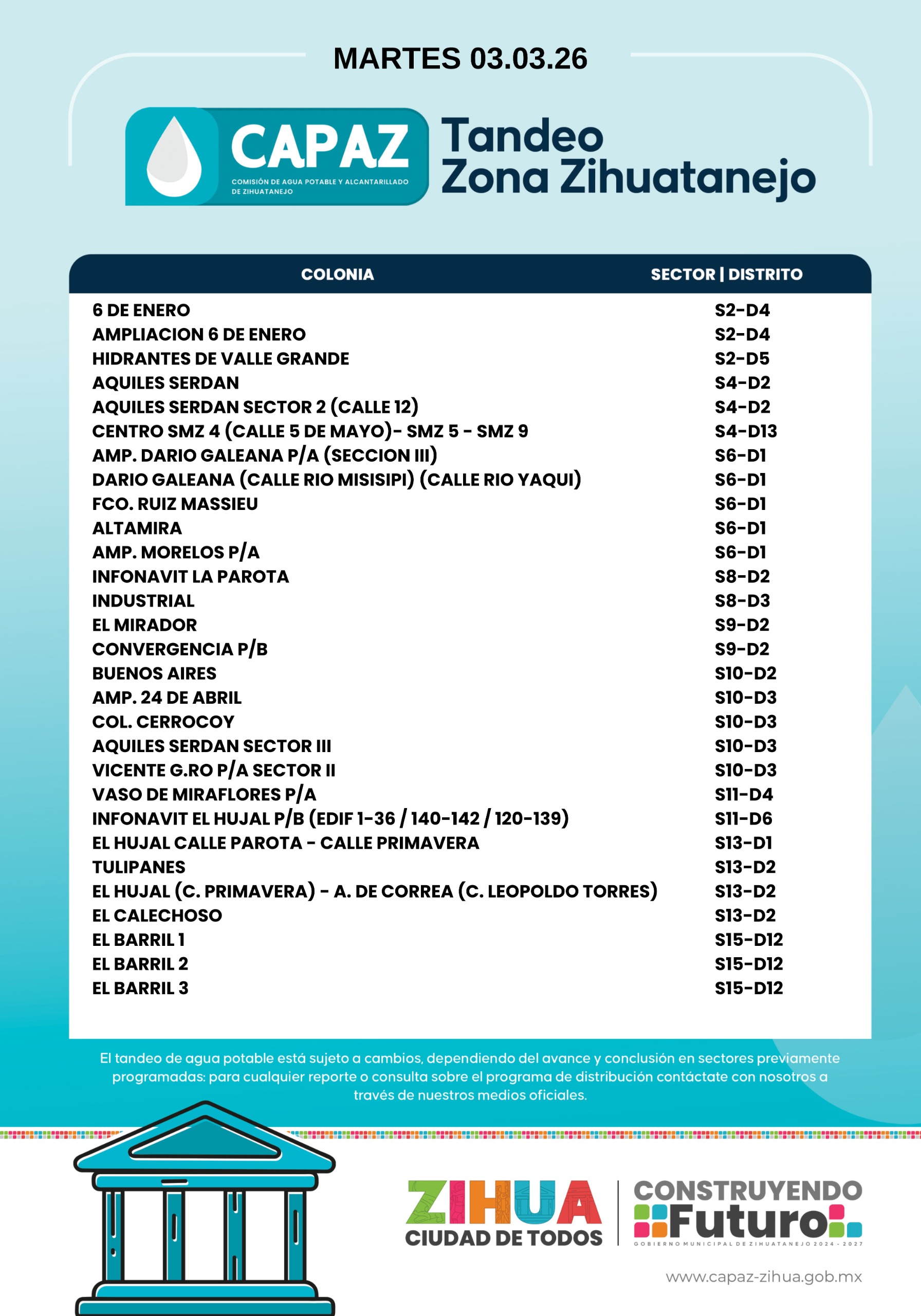 MARTES 03.03.26

CAPAZ
COMISIÓN DE AGUA POTABLE Y ALCANTARILLADO DE ZIHUATANEJO

Tandeo
Zona Zihuatanejo

| COLONIA | SECTOR \| DISTRITO |
|---|---|
| 6 DE ENERO | S2-D4 |
| AMPLIACION 6 DE ENERO | S2-D4 |
| HIDRANTES DE VALLE GRANDE | S2-D5 |
| AQUILES SERDAN | S4-D2 |
| AQUILES SERDAN SECTOR 2 (CALLE 12) | S4-D2 |
| CENTRO SMZ 4 (CALLE 5 DE MAYO)- SMZ 5 - SMZ 9 | S4-D13 |
| AMP. DARIO GALEANA P/A (SECCION III) | S6-D1 |
| DARIO GALEANA (CALLE RIO MISISIPI) (CALLE RIO YAQUI) | S6-D1 |
| FCO. RUIZ MASSIEU | S6-D1 |
| ALTAMIRA | S6-D1 |
| AMP. MORELOS P/A | S6-D1 |
| INFONAVIT LA PAROTA | S8-D2 |
| INDUSTRIAL | S8-D3 |
| EL MIRADOR | S9-D2 |
| CONVERGENCIA P/B | S9-D2 |
| BUENOS AIRES | S10-D2 |
| AMP. 24 DE ABRIL | S10-D3 |
| COL. CERROCOY | S10-D3 |
| AQUILES SERDAN SECTOR III | S10-D3 |
| VICENTE G.RO P/A SECTOR II | S10-D3 |
| VASO DE MIRAFLORES P/A | S11-D4 |
| INFONAVIT EL HUJAL P/B (EDIF 1-36 / 140-142 / 120-139) | S11-D6 |
| EL HUJAL CALLE PAROTA - CALLE PRIMAVERA | S13-D1 |
| TULIPANES | S13-D2 |
| EL HUJAL (C. PRIMAVERA) - A. DE CORREA (C. LEOPOLDO TORRES) | S13-D2 |
| EL CALECHOSO | S13-D2 |
| EL BARRIL 1 | S15-D12 |
| EL BARRIL 2 | S15-D12 |
| EL BARRIL 3 | S15-D12 |

El tandeo de agua potable está sujeto a cambios, dependiendo del avance y conclusión en sectores previamente programadas: para cualquier reporte o consulta sobre el programa de distribución contáctate con nosotros a través de nuestros medios oficiales.

ZIHUA
CIUDAD DE TODOS

CONSTRUYENDO
Futuro
GOBIERNO MUNICIPAL DE ZIHUATANEJO 2024 - 2027

www.capaz-zihua.gob.mx